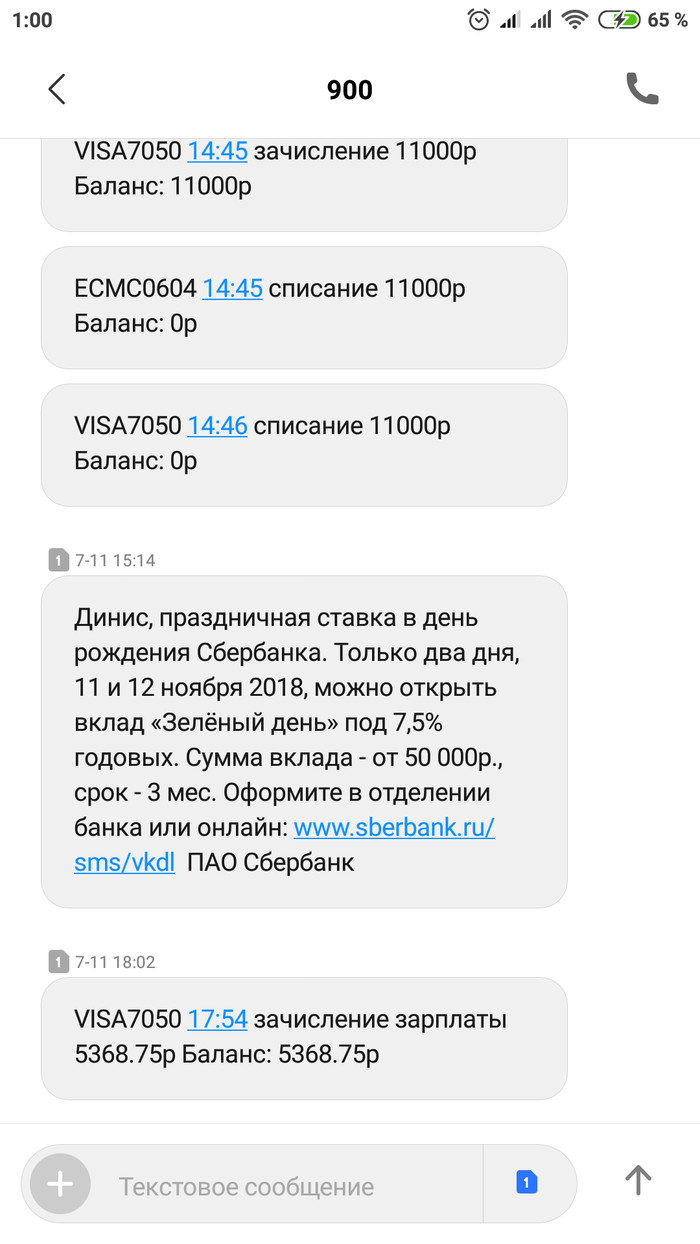 1:00 65 %

900

VISA7050 14:45 зачисление 11000р Баланс: 11000р

ECMC0604 14:45 списание 11000р Баланс: 0р

VISA7050 14:46 списание 11000р Баланс: 0р

1 7-11 15:14

Динис, праздничная ставка в день рождения Сбербанка. Только два дня, 11 и 12 ноября 2018, можно открыть вклад «Зелёный день» под 7,5% годовых. Сумма вклада - от 50 000р., срок - 3 мес. Оформите в отделении банка или онлайн: www.sberbank.ru/sms/vkdl ПАО Сбербанк

1 7-11 18:02

VISA7050 17:54 зачисление зарплаты 5368.75р Баланс: 5368.75р

Текстовое сообщение

1